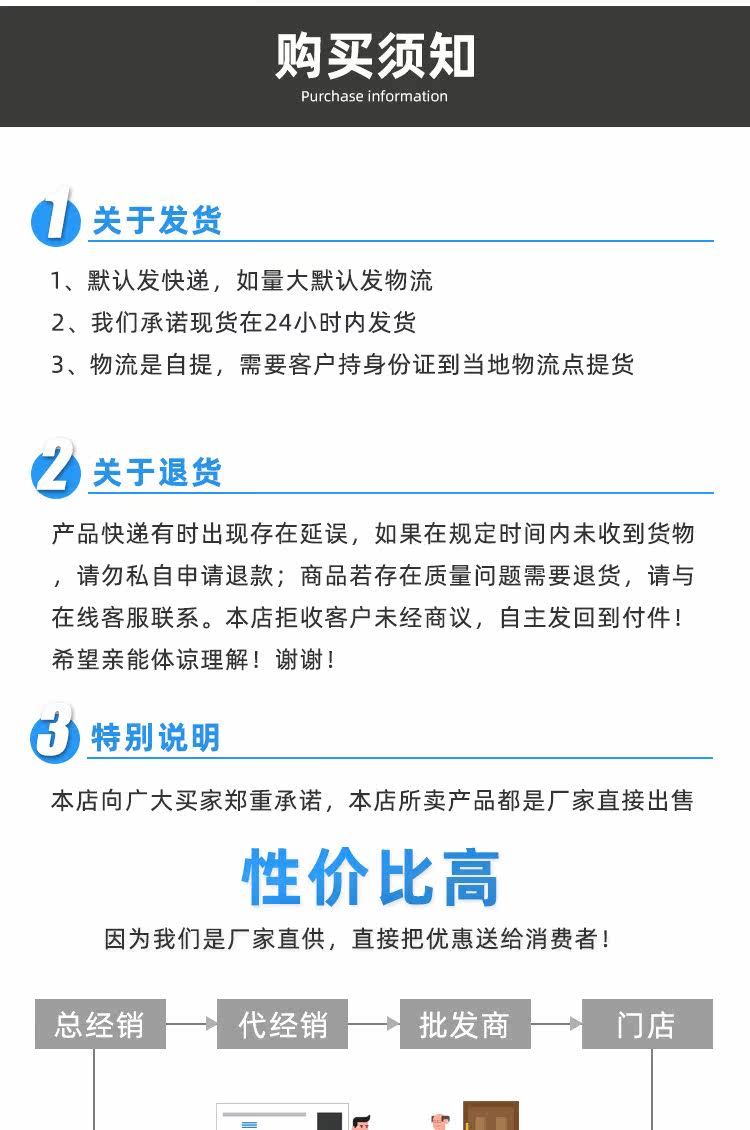 购买须知
Purchase information

1 关于发货

1、默认发快递，如量大默认发物流
2、我们承诺现货在24小时内发货
3、物流是自提，需要客户持身份证到当地物流点提货

2 关于退货

产品快递有时出现存在延误，如果在规定时间内未收到货物，请勿私自申请退款；商品若存在质量问题需要退货，请与在线客服联系。本店拒收客户未经商议，自主发回到付件！希望亲能体谅理解！谢谢！

3 特别说明

本店向广大买家郑重承诺，本店所卖产品都是厂家直接出售

性价比高

因为我们是厂家直供，直接把优惠送给消费者！

总经销 代经销 批发商 门店